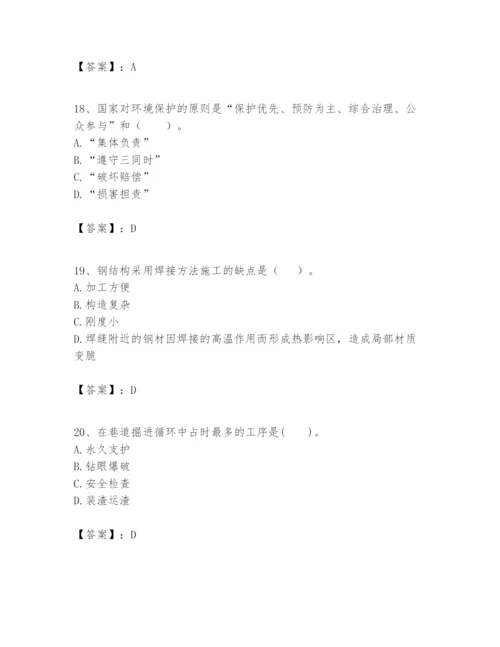 【答案】：A

18、国家对环境保护的原则是“保护优先、预防为主、综合治理、公众参与”和（　　）。
A.“集体负责”
B.“遵守三同时”
C.“破坏赔偿”
D.“损害担责”

【答案】：D

19、钢结构采用焊接方法施工的缺点是（　　）。
A.加工方便
B.构造复杂
C.刚度小
D.焊缝附近的钢材因焊接的高温作用而形成热影响区，造成局部材质变脆

【答案】：D

20、在巷道掘进循环中占时最多的工序是(　　)。
A.永久支护
B.钻眼爆破
C.安全检查
D.装渣运渣

【答案】：D